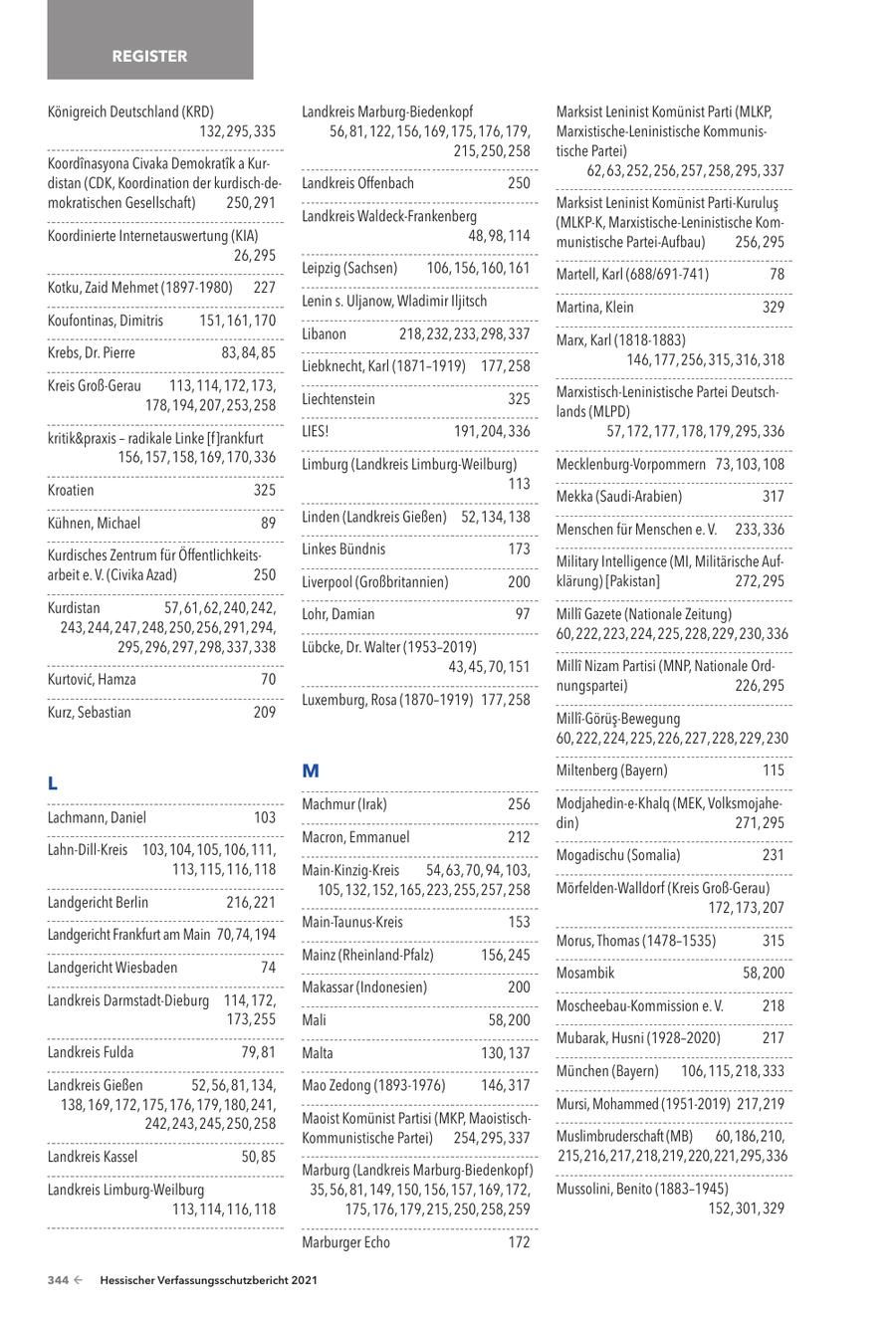 REGISTER

Königreich Deutschland (KRD) 132, 295, 335

Koordînasyona Civaka Demokratîk a Kurdistan (CDK, Koordination der kurdisch-demokratischen Gesellschaft) 250, 291

Koordinierte Internetauswertung (KIA) 26, 295

Kotku, Zaid Mehmet (1897-1980) 227

Koufontinas, Dimitris 151, 161, 170

Krebs, Dr. Pierre 83, 84, 85

Kreis Groß-Gerau 113, 114, 172, 173, 178, 194, 207, 253, 258

kritik&praxis – radikale Linke [f]rankfurt 156, 157, 158, 169, 170, 336

Kroatien 325

Kühnen, Michael 89

Kurdisches Zentrum für Öffentlichkeitsarbeit e. V. (Civika Azad) 250

Kurdistan 57, 61, 62, 240, 242, 243, 244, 247, 248, 250, 256, 291, 294, 295, 296, 297, 298, 337, 338

Kurtović, Hamza 70

Kurz, Sebastian 209

L

Lachmann, Daniel 103

Lahn-Dill-Kreis 103, 104, 105, 106, 111, 113, 115, 116, 118

Landgericht Berlin 216, 221

Landgericht Frankfurt am Main 70, 74, 194

Landgericht Wiesbaden 74

Landkreis Darmstadt-Dieburg 114, 172, 173, 255

Landkreis Fulda 79, 81

Landkreis Gießen 52, 56, 81, 134, 138, 169, 172, 175, 176, 179, 180, 241, 242, 243, 245, 250, 258

Landkreis Kassel 50, 85

Landkreis Limburg-Weilburg 113, 114, 116, 118

Landkreis Marburg-Biedenkopf 56, 81, 122, 156, 169, 175, 176, 179, 215, 250, 258

Landkreis Offenbach 250

Landkreis Waldeck-Frankenberg 48, 98, 114

Leipzig (Sachsen) 106, 156, 160, 161

Lenin s. Uljanow, Wladimir Iljitsch

Libanon 218, 232, 233, 298, 337

Liebknecht, Karl (1871–1919) 177, 258

Liechtenstein 325

LIES! 191, 204, 336

Limburg (Landkreis Limburg-Weilburg) 113

Linden (Landkreis Gießen) 52, 134, 138

Linkes Bündnis 173

Liverpool (Großbritannien) 200

Lohr, Damian 97

Lübcke, Dr. Walter (1953–2019) 43, 45, 70, 151

Luxemburg, Rosa (1870–1919) 177, 258

M

Machmur (Irak) 256

Macron, Emmanuel 212

Main-Kinzig-Kreis 54, 63, 70, 94, 103, 105, 132, 152, 165, 223, 255, 257, 258

Main-Taunus-Kreis 153

Mainz (Rheinland-Pfalz) 156, 245

Makassar (Indonesien) 200

Mali 58, 200

Malta 130, 137

Mao Zedong (1893-1976) 146, 317

Maoist Komünist Partisi (MKP, Maoistisch-Kommunistische Partei) 254, 295, 337

Marburg (Landkreis Marburg-Biedenkopf) 35, 56, 81, 149, 150, 156, 157, 169, 172, 175, 176, 179, 215, 250, 258, 259

Marburger Echo 172

Marksist Leninist Komünist Parti (MLKP, Marxistische-Leninistische Kommunistische Partei) 62, 63, 252, 256, 257, 258, 295, 337

Marksist Leninist Komünist Parti-Kuruluş (MLKP-K, Marxistische-Leninistische Kommunistische Partei-Aufbau) 256, 295

Martell, Karl (688/691-741) 78

Martina, Klein 329

Marx, Karl (1818-1883) 146, 177, 256, 315, 316, 318

Marxistisch-Leninistische Partei Deutschlands (MLPD) 57, 172, 177, 178, 179, 295, 336

Mecklenburg-Vorpommern 73, 103, 108

Mekka (Saudi-Arabien) 317

Menschen für Menschen e. V. 233, 336

Military Intelligence (MI, Militärische Aufklärung) [Pakistan] 272, 295

Millî Gazete (Nationale Zeitung) 60, 222, 223, 224, 225, 228, 229, 230, 336

Millî Nizam Partisi (MNP, Nationale Ordnungspartei) 226, 295

Millî-Görüş-Bewegung 60, 222, 224, 225, 226, 227, 228, 229, 230

Miltenberg (Bayern) 115

Modjahedin-e-Khalq (MEK, Volksmojahedin) 271, 295

Mogadischu (Somalia) 231

Mörfelden-Walldorf (Kreis Groß-Gerau) 172, 173, 207

Morus, Thomas (1478–1535) 315

Mosambik 58, 200

Moscheebau-Kommission e. V. 218

Mubarak, Husni (1928–2020) 217

München (Bayern) 106, 115, 218, 333

Mursi, Mohammed (1951-2019) 217, 219

Muslimbruderschaft (MB) 60, 186, 210, 215, 216, 217, 218, 219, 220, 221, 295, 336

Mussolini, Benito (1883–1945) 152, 301, 329

344 ← Hessischer Verfassungsschutzbericht 2021